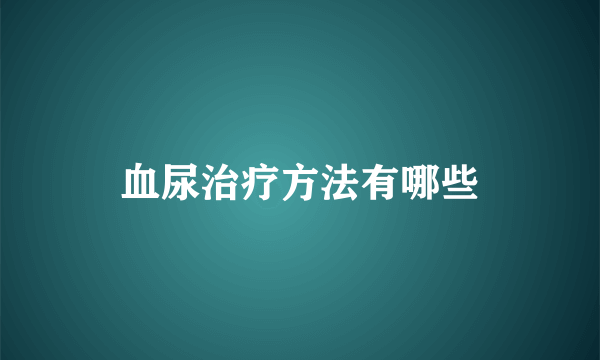 血尿治疗方法有哪些